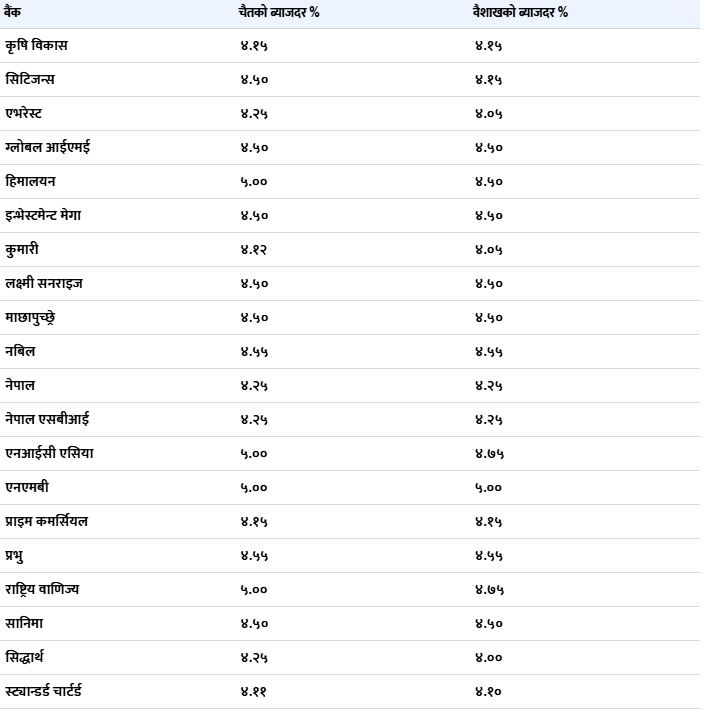 | बैंक | चैतको ब्याजदर % | वैशाखको ब्याजदर % |
|---|---|---|
| कृषि विकास | ४.१५ | ४.१५ |
| सिटिजन्स | ४.५० | ४.१५ |
| एभरेस्ट | ४.२५ | ४.०५ |
| ग्लोबल आईएमई | ४.५० | ४.५० |
| हिमालयन | ५.०० | ४.५० |
| इन्भेस्टमेन्ट मेगा | ४.५० | ४.५० |
| कुमारी | ४.१२ | ४.०५ |
| लक्ष्मी सनराइज | ४.५० | ४.५० |
| माछापुच्छ्रे | ४.५० | ४.५० |
| नबिल | ४.५५ | ४.५५ |
| नेपाल | ४.२५ | ४.२५ |
| नेपाल एसबीआई | ४.२५ | ४.२५ |
| एनआईसी एसिया | ५.०० | ४.७५ |
| एनएमबी | ५.०० | ५.०० |
| प्राइम कमर्सियल | ४.१५ | ४.१५ |
| प्रभु | ४.५५ | ४.५५ |
| राष्ट्रिय वाणिज्य | ५.०० | ४.७५ |
| सानिमा | ४.५० | ४.५० |
| सिद्धार्थ | ४.२५ | ४.०० |
| स्ट्यान्डर्ड चार्टर्ड | ४.११ | ४.१० |